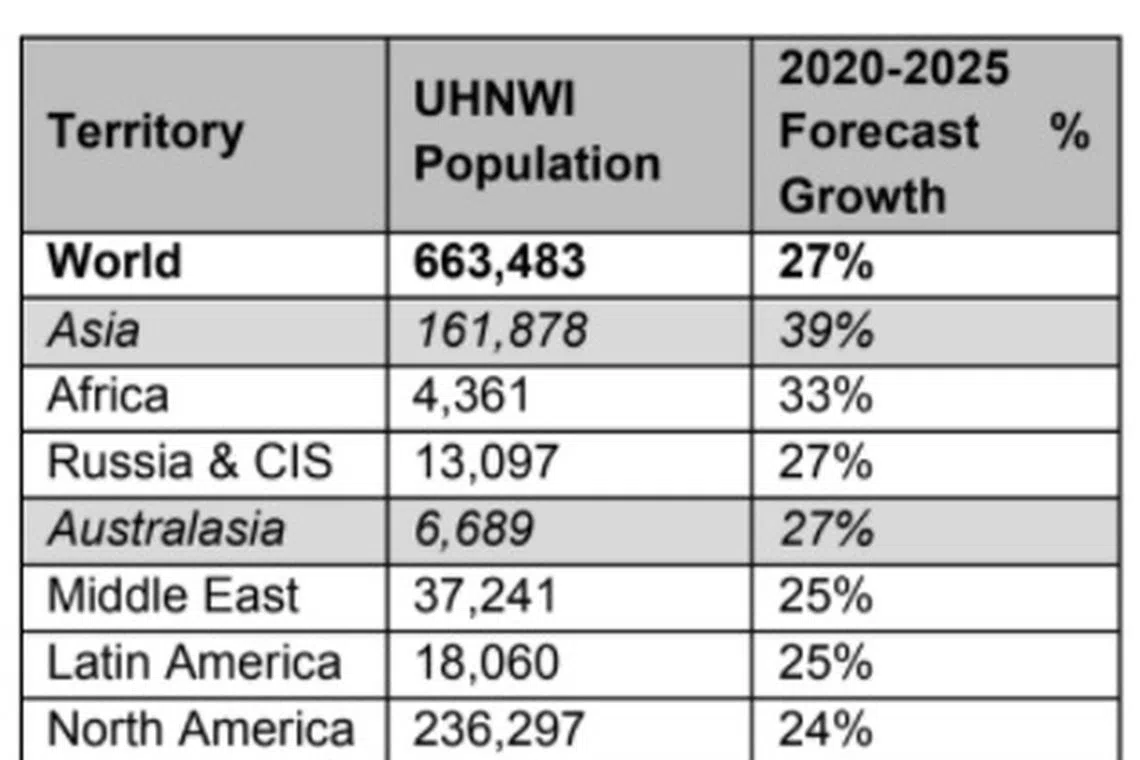 | Territory | UHNWI Population | 2020-2025 Forecast % Growth |
|---|---|---|
| World | 663,483 | 27% |
| Asia | 161,878 | 39% |
| Africa | 4,361 | 33% |
| Russia & CIS | 13,097 | 27% |
| Australasia | 6,689 | 27% |
| Middle East | 37,241 | 25% |
| Latin America | 18,060 | 25% |
| North America | 236,297 | 24% |